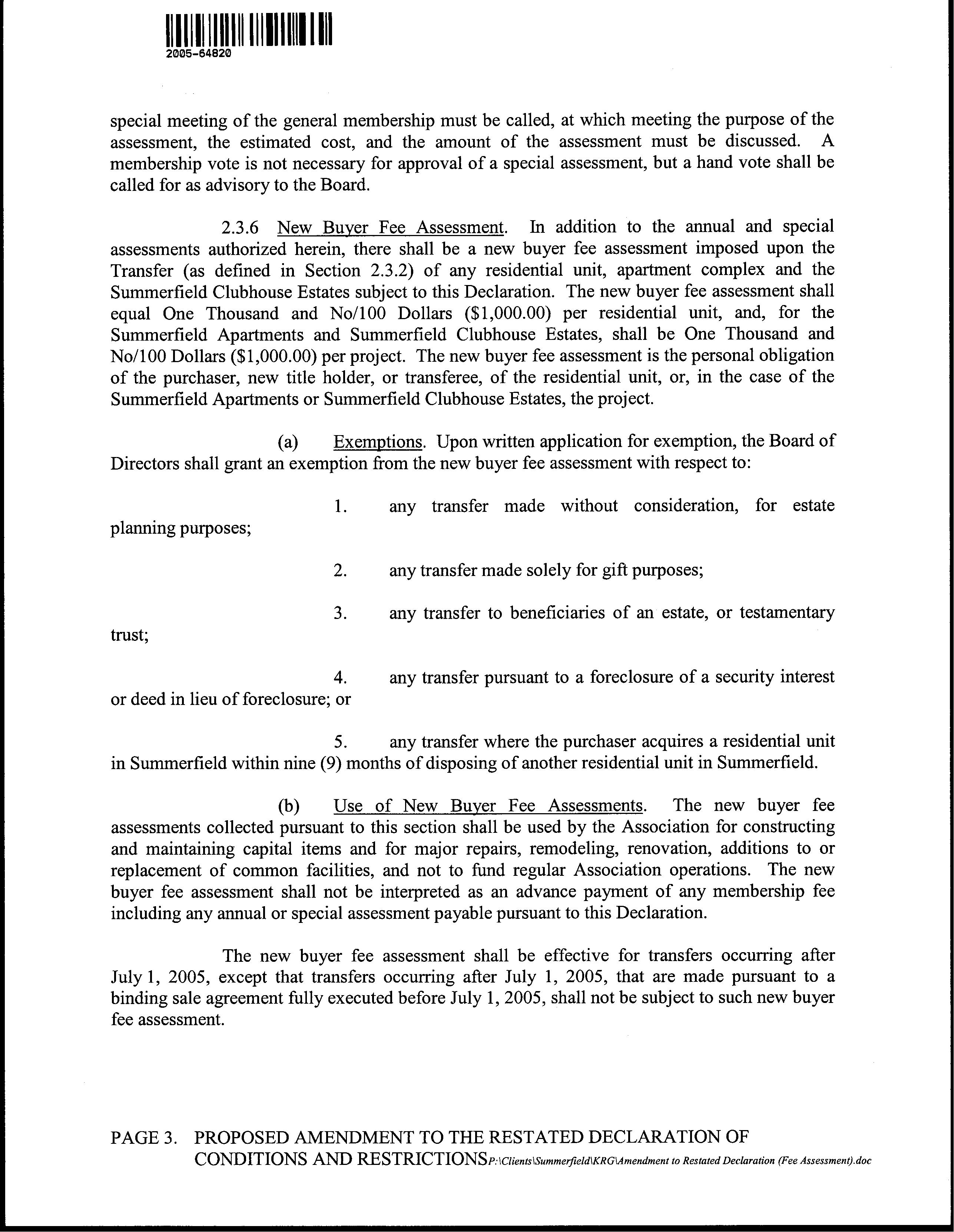 2005-64820

special meeting of the general membership must be called, at which meeting the purpose of the assessment, the estimated cost, and the amount of the assessment must be discussed. A membership vote is not necessary for approval of a special assessment, but a hand vote shall be called for as advisory to the Board.

2.3.6 New Buyer Fee Assessment. In addition to the annual and special assessments authorized herein, there shall be a new buyer fee assessment imposed upon the Transfer (as defined in Section 2.3.2) of any residential unit, apartment complex and the Summerfield Clubhouse Estates subject to this Declaration. The new buyer fee assessment shall equal One Thousand and No/100 Dollars ($1,000.00) per residential unit, and, for the Summerfield Apartments and Summerfield Clubhouse Estates, shall be One Thousand and No/100 Dollars ($1,000.00) per project. The new buyer fee assessment is the personal obligation of the purchaser, new title holder, or transferee, of the residential unit, or, in the case of the Summerfield Apartments or Summerfield Clubhouse Estates, the project.

(a) Exemptions. Upon written application for exemption, the Board of Directors shall grant an exemption from the new buyer fee assessment with respect to:

1. any transfer made without consideration, for estate planning purposes;

2. any transfer made solely for gift purposes;

3. any transfer to beneficiaries of an estate, or testamentary trust;

4. any transfer pursuant to a foreclosure of a security interest or deed in lieu of foreclosure; or

5. any transfer where the purchaser acquires a residential unit in Summerfield within nine (9) months of disposing of another residential unit in Summerfield.

(b) Use of New Buyer Fee Assessments. The new buyer fee assessments collected pursuant to this section shall be used by the Association for constructing and maintaining capital items and for major repairs, remodeling, renovation, additions to or replacement of common facilities, and not to fund regular Association operations. The new buyer fee assessment shall not be interpreted as an advance payment of any membership fee including any annual or special assessment payable pursuant to this Declaration.

The new buyer fee assessment shall be effective for transfers occurring after July 1, 2005, except that transfers occurring after July 1, 2005, that are made pursuant to a binding sale agreement fully executed before July 1, 2005, shall not be subject to such new buyer fee assessment.

PAGE 3. PROPOSED AMENDMENT TO THE RESTATED DECLARATION OF CONDITIONS AND RESTRICTIONS P:\Clients\Summerfield\KRG\Amendment to Restated Declaration (Fee Assessment).doc